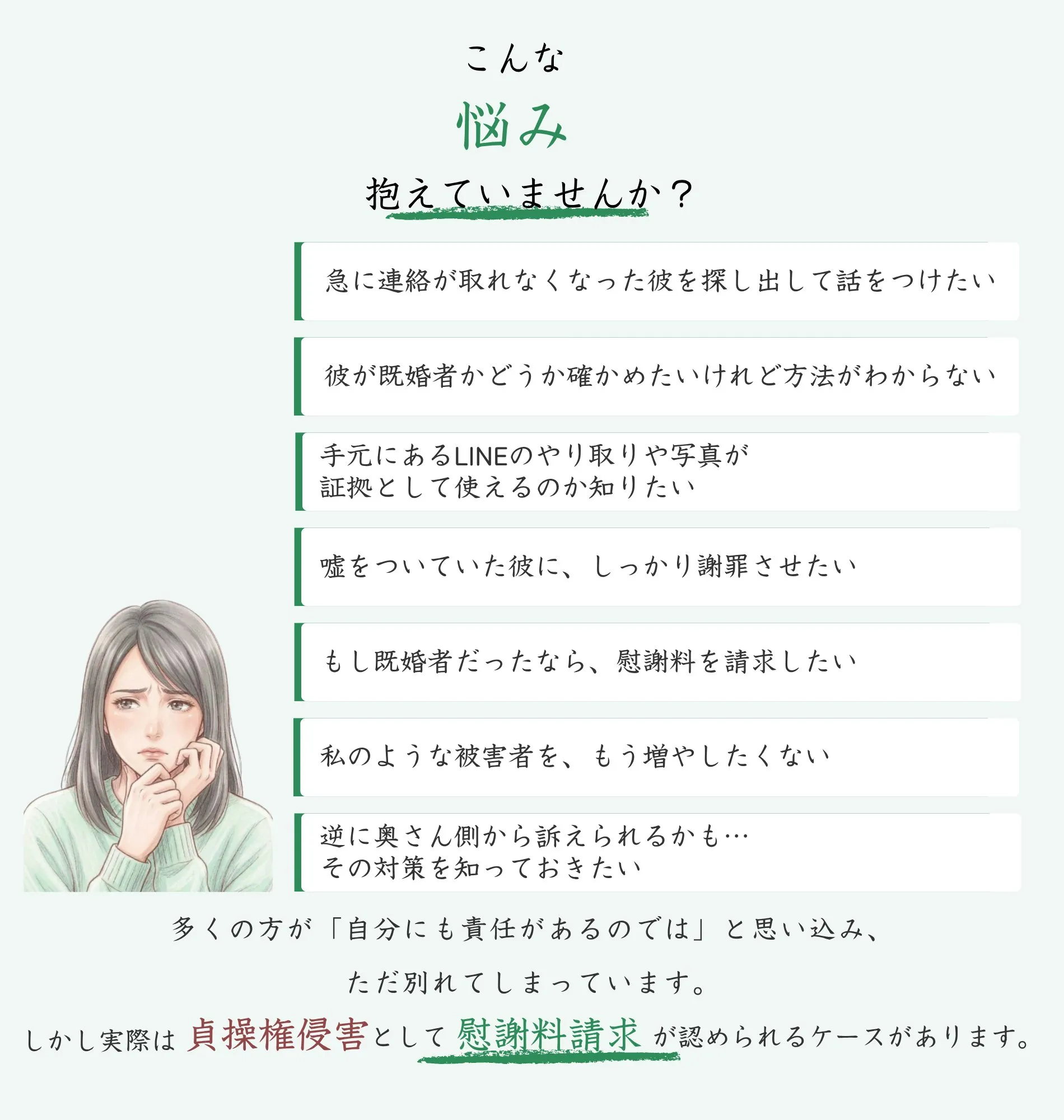 こんな
悩み
抱えていませんか？

急に連絡が取れなくなった彼を探し出して話をつけたい

彼が既婚者かどうか確かめたいけれど方法がわからない

手元にあるLINEのやり取りや写真が
証拠として使えるのか知りたい

嘘をついていた彼に、しっかり謝罪させたい

もし既婚者だったなら、慰謝料を請求したい

私のような被害者を、もう増やしたくない

逆に奥さん側から訴えられるかも…
その対策を知っておきたい

多くの方が「自分にも責任があるのでは」と思い込み、

ただ別れてしまっています。

しかし実際は 貞操権侵害として 慰謝料請求 が認められるケースがあります。